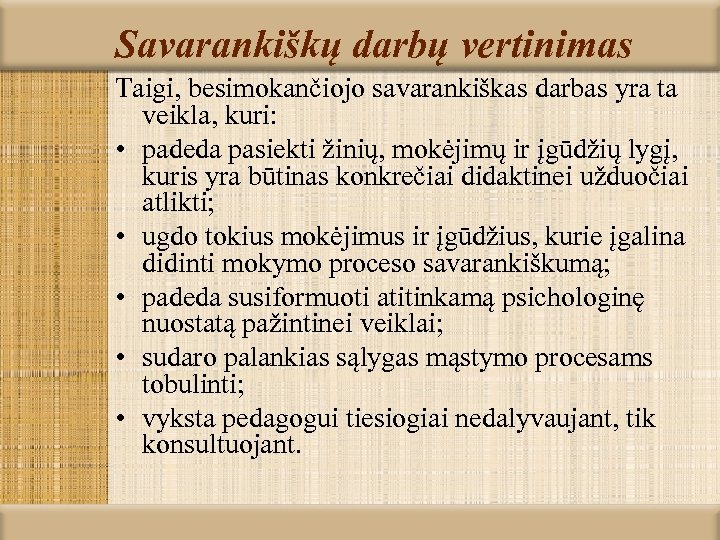 Savarankiškų darbų vertinimas

Taigi, besimokančiojo savarankiškas darbas yra ta veikla, kuri:

• padeda pasiekti žinių, mokėjimų ir įgūdžių lygį, kuris yra būtinas konkrečiai didaktinei užduočiai atlikti;
• ugdo tokius mokėjimus ir įgūdžius, kurie įgalina didinti mokymo proceso savarankiškumą;
• padeda susiformuoti atitinkamą psichologinę nuostatą pažintinei veiklai;
• sudaro palankias sąlygas mąstymo procesams tobulinti;
• vyksta pedagogui tiesiogiai nedalyvaujant, tik konsultuojant.